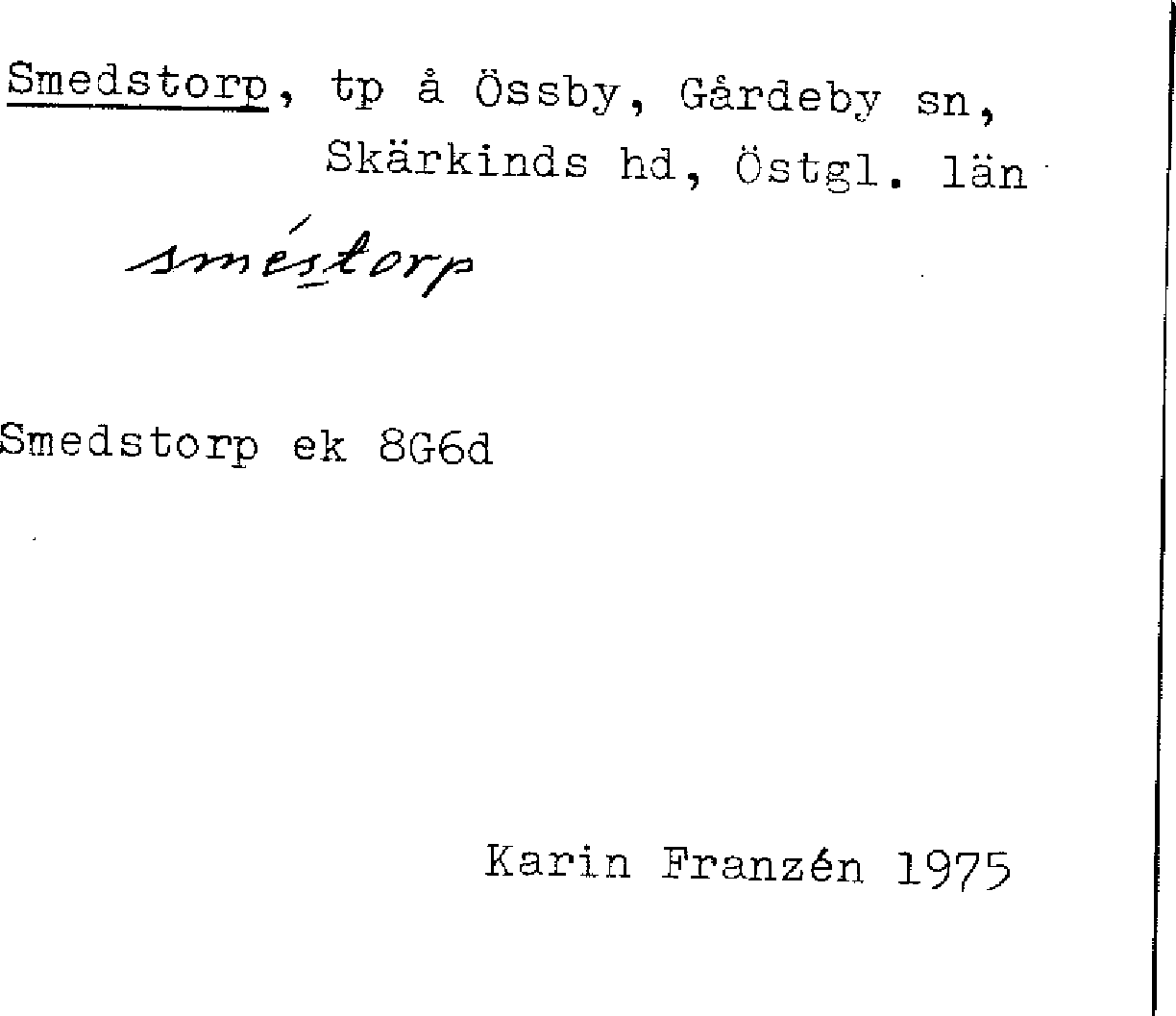 Smedstorp, tp å Össby, Gårdeby sn, Skärkinds hd, Östgl. län

sméstorp

Smedstorp ek 8G6d

Karin Franzén 1975